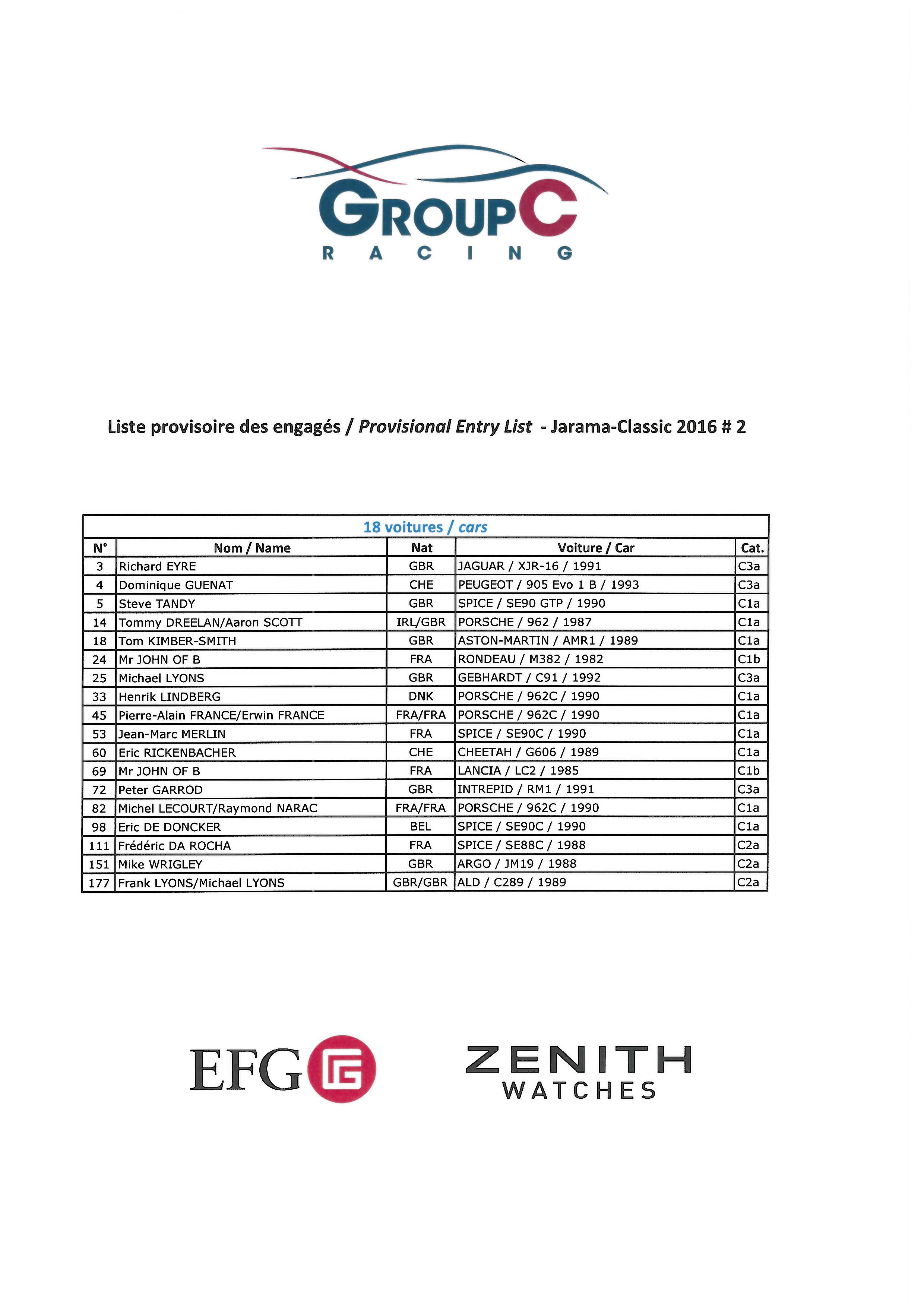 GROUP C
RACING

Liste provisoire des engagés / Provisional Entry List - Jarama-Classic 2016 # 2

18 voitures / cars

| N° | Nom / Name | Nat | Voiture / Car | Cat. |
|---|---|---|---|---|
| 3 | Richard EYRE | GBR | JAGUAR / XJR-16 / 1991 | C3a |
| 4 | Dominique GUENAT | CHE | PEUGEOT / 905 Evo 1 B / 1993 | C3a |
| 5 | Steve TANDY | GBR | SPICE / SE90 GTP / 1990 | C1a |
| 14 | Tommy DREELAN/Aaron SCOTT | IRL/GBR | PORSCHE / 962 / 1987 | C1a |
| 18 | Tom KIMBER-SMITH | GBR | ASTON-MARTIN / AMR1 / 1989 | C1a |
| 24 | Mr JOHN OF B | FRA | RONDEAU / M382 / 1982 | C1b |
| 25 | Michael LYONS | GBR | GEBHARDT / C91 / 1992 | C3a |
| 33 | Henrik LINDBERG | DNK | PORSCHE / 962C / 1990 | C1a |
| 45 | Pierre-Alain FRANCE/Erwin FRANCE | FRA/FRA | PORSCHE / 962C / 1990 | C1a |
| 53 | Jean-Marc MERLIN | FRA | SPICE / SE90C / 1990 | C1a |
| 60 | Eric RICKENBACHER | CHE | CHEETAH / G606 / 1989 | C1a |
| 69 | Mr JOHN OF B | FRA | LANCIA / LC2 / 1985 | C1b |
| 72 | Peter GARROD | GBR | INTREPID / RM1 / 1991 | C3a |
| 82 | Michel LECOURT/Raymond NARAC | FRA/FRA | PORSCHE / 962C / 1990 | C1a |
| 98 | Eric DE DONCKER | BEL | SPICE / SE90C / 1990 | C1a |
| 111 | Frédéric DA ROCHA | FRA | SPICE / SE88C / 1988 | C2a |
| 151 | Mike WRIGLEY | GBR | ARGO / JM19 / 1988 | C2a |
| 177 | Frank LYONS/Michael LYONS | GBR/GBR | ALD / C289 / 1989 | C2a |

EFG

ZENITH
WATCHES